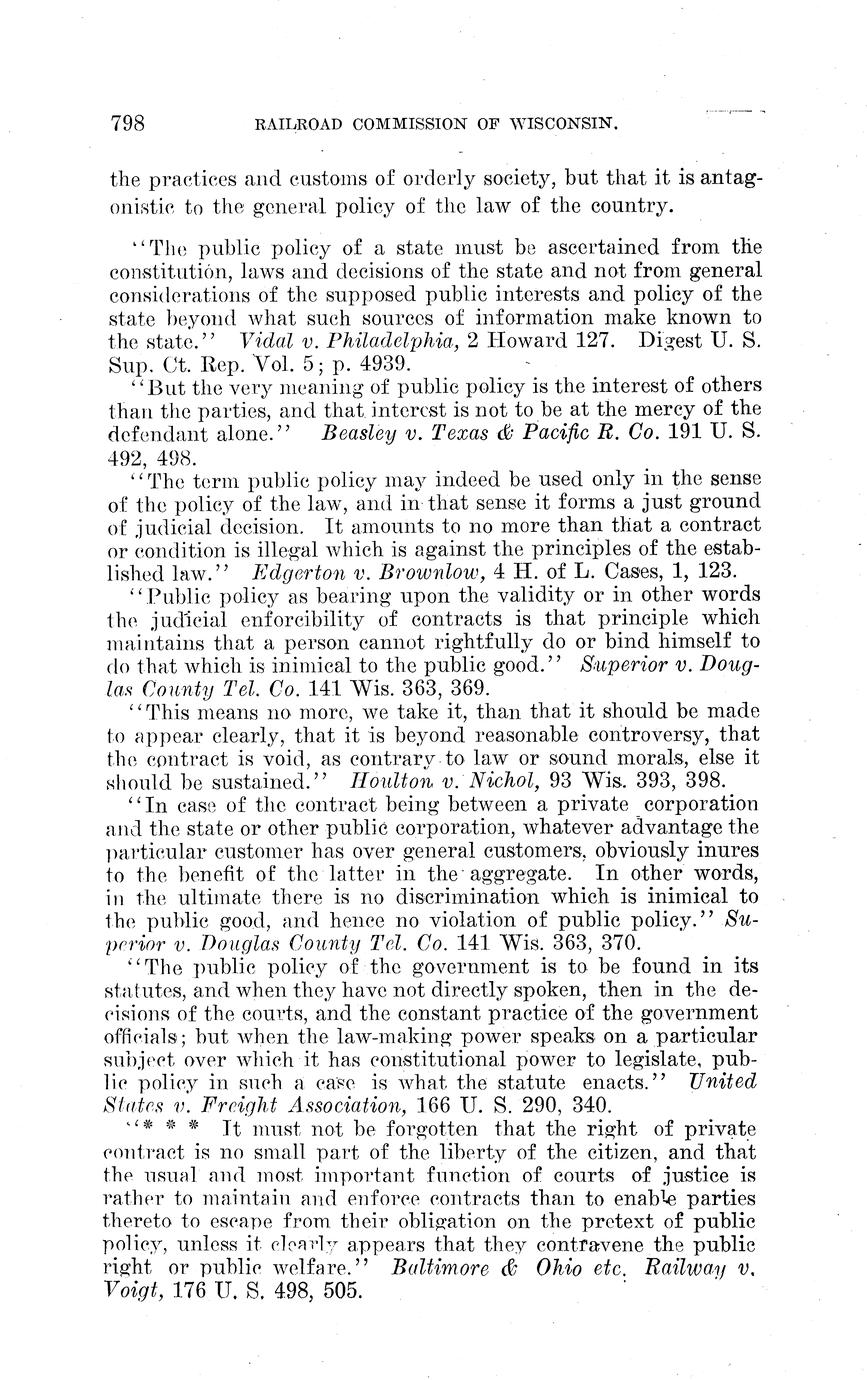 798 RAILROAD COMMISSION OF WISCONSIN.

the practices and customs of orderly society, but that it is antagonistic to the general policy of the law of the country.

"The public policy of a state must be ascertained from the constitution, laws and decisions of the state and not from general considerations of the supposed public interests and policy of the state beyond what such sources of information make known to the state." Vidal v. Philadelphia, 2 Howard 127. Digest U. S. Sup. Ct. Rep. Vol. 5; p. 4939.

"But the very meaning of public policy is the interest of others than the parties, and that interest is not to be at the mercy of the defendant alone." Beasley v. Texas & Pacific R. Co. 191 U. S. 492, 498.

"The term public policy may indeed be used only in the sense of the policy of the law, and in that sense it forms a just ground of judicial decision. It amounts to no more than that a contract or condition is illegal which is against the principles of the established law." Edgerton v. Brownlow, 4 H. of L. Cases, 1, 123.

"Public policy as bearing upon the validity or in other words the judicial enforcibility of contracts is that principle which maintains that a person cannot rightfully do or bind himself to do that which is inimical to the public good." Superior v. Douglas County Tel. Co. 141 Wis. 363, 369.

"This means no more, we take it, than that it should be made to appear clearly, that it is beyond reasonable controversy, that the contract is void, as contrary to law or sound morals, else it should be sustained." Houlton v. Nichol, 93 Wis. 393, 398.

"In case of the contract being between a private corporation and the state or other public corporation, whatever advantage the particular customer has over general customers, obviously inures to the benefit of the latter in the aggregate. In other words, in the ultimate there is no discrimination which is inimical to the public good, and hence no violation of public policy." Superior v. Douglas County Tel. Co. 141 Wis. 363, 370.

"The public policy of the government is to be found in its statutes, and when they have not directly spoken, then in the decisions of the courts, and the constant practice of the government officials; but when the law-making power speaks on a particular subject over which it has constitutional power to legislate, public policy in such a case is what the statute enacts." United States v. Freight Association, 166 U. S. 290, 340.

"* * * It must not be forgotten that the right of private contract is no small part of the liberty of the citizen, and that the usual and most important function of courts of justice is rather to maintain and enforce contracts than to enable parties thereto to escape from their obligation on the pretext of public policy, unless it clearly appears that they contravene the public right or public welfare." Baltimore & Ohio etc. Railway v. Voigt, 176 U. S. 498, 505.